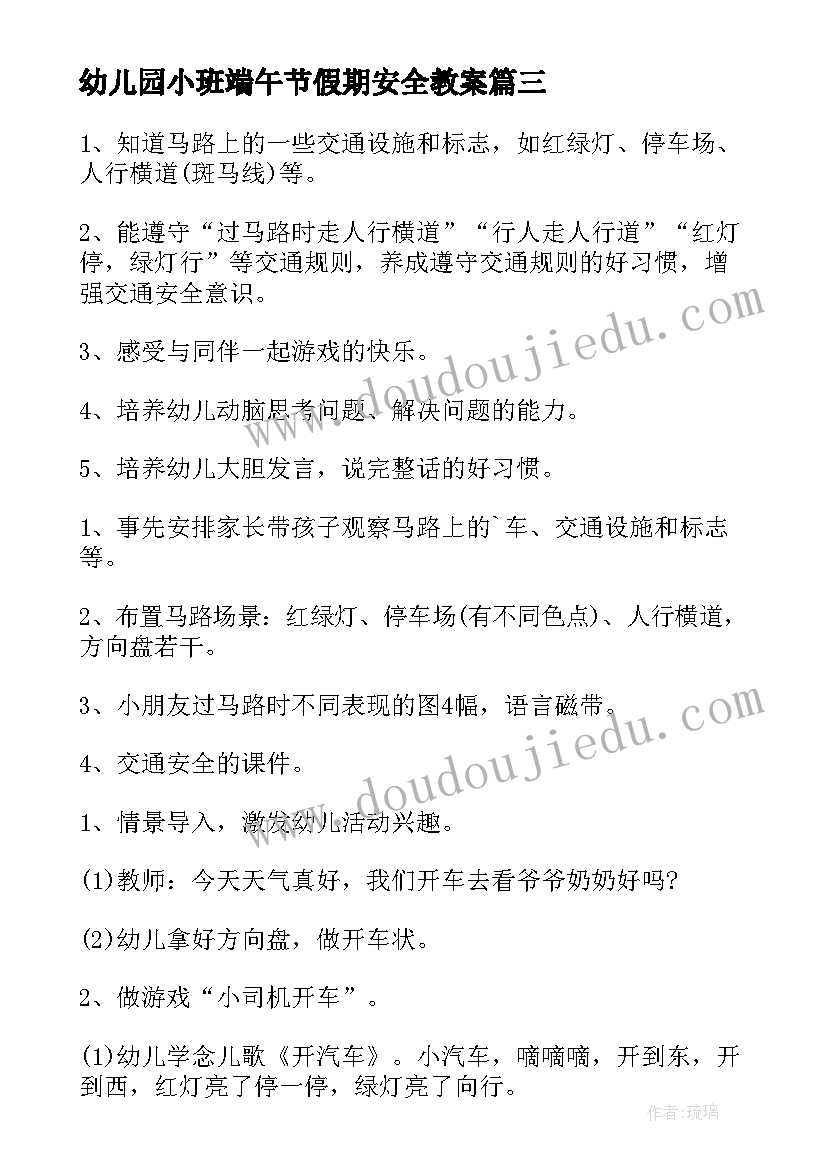 幼儿园小班端午节假期安全教案篇三

1、知道马路上的一些交通设施和标志，如红绿灯、停车场、人行横道(斑马线)等。

2、能遵守“过马路时走人行横道”“行人走人行道”“红灯停，绿灯行”等交通规则，养成遵守交通规则的好习惯，增强交通安全意识。

3、感受与同伴一起游戏的快乐。

4、培养幼儿动脑思考问题、解决问题的能力。

5、培养幼儿大胆发言，说完整话的好习惯。

1、事先安排家长带孩子观察马路上的`车、交通设施和标志等。

2、布置马路场景：红绿灯、停车场(有不同色点)、人行横道，方向盘若干。

3、小朋友过马路时不同表现的图4幅，语言磁带。

4、交通安全的课件。

1、情景导入，激发幼儿活动兴趣。

(1)教师：今天天气真好，我们开车去看爷爷奶奶好吗?

(2)幼儿拿好方向盘，做开车状。

2、做游戏“小司机开车”。

(1)幼儿学念儿歌《开汽车》。小汽车，嘀嘀嘀，开到东，开到西，红灯亮了停一停，绿灯亮了向行。

www.doudoujiedu.com

www.doudoujiedu.com

作者:琉璃